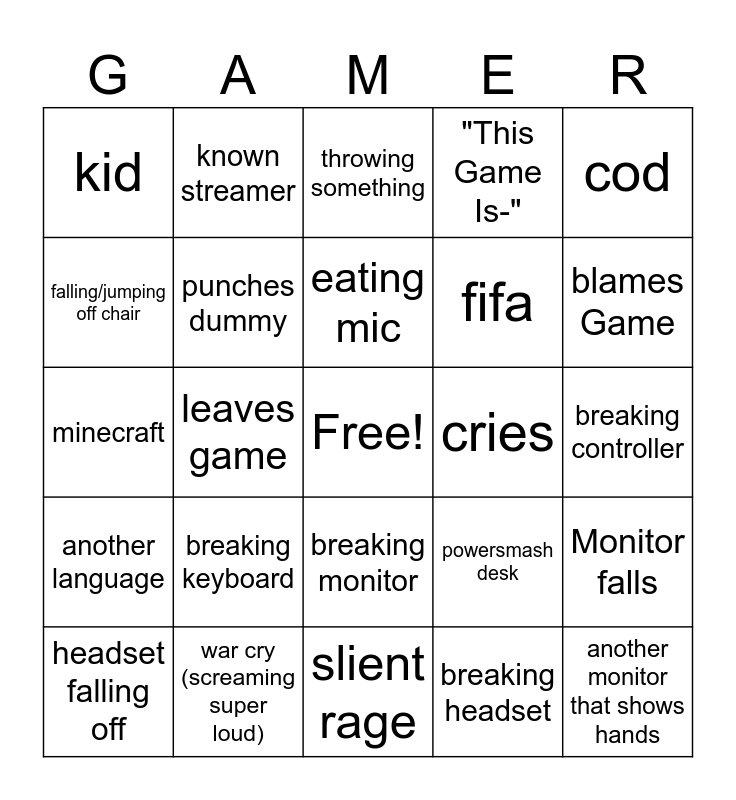 | G | A | M | E | R |
|---|---|---|---|---|
| kid | known streamer | throwing something | "This Game Is-" | cod |
| falling/jumping off chair | punches dummy | eating mic | fifa | blames Game |
| minecraft | leaves game | Free! | cries | breaking controller |
| another language | breaking keyboard | breaking monitor | powersmash desk | Monitor falls |
| headset falling off | war cry (screaming super loud) | slient rage | breaking headset | another monitor that shows hands |